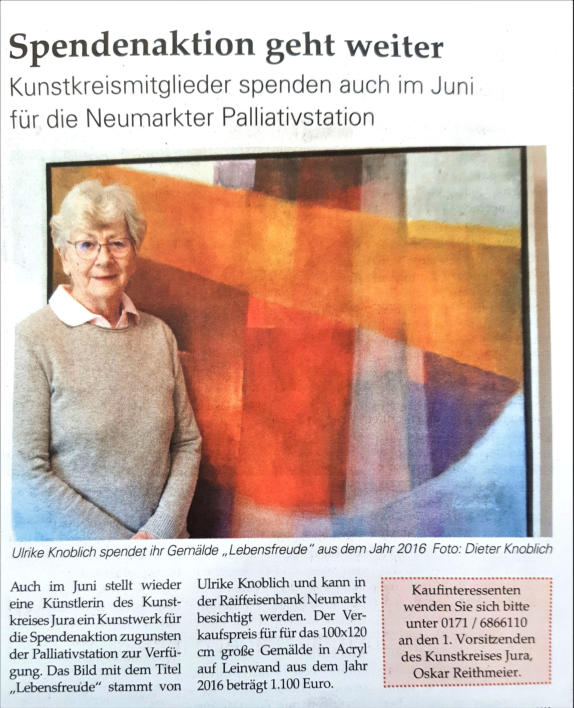 Spendenaktion geht weiter

Kunstkreismitglieder spenden auch im Juni für die Neumarkter Palliativstation

Ulrike Knoblich spendet ihr Gemälde „Lebensfreude" aus dem Jahr 2016 Foto: Dieter Knoblich

Auch im Juni stellt wieder eine Künstlerin des Kunstkreises Jura ein Kunstwerk für die Spendenaktion zugunsten der Palliativstation zur Verfügung. Das Bild mit dem Titel „Lebensfreude" stammt von Ulrike Knoblich und kann in der Raiffeisenbank Neumarkt besichtigt werden. Der Verkaufspreis für für das 100x120 cm große Gemälde in Acryl auf Leinwand aus dem Jahr 2016 beträgt 1.100 Euro.

Kaufinteressenten wenden Sie sich bitte unter 0171 / 6866110 an den 1. Vorsitzenden des Kunstkreises Jura, Oskar Reithmeier.